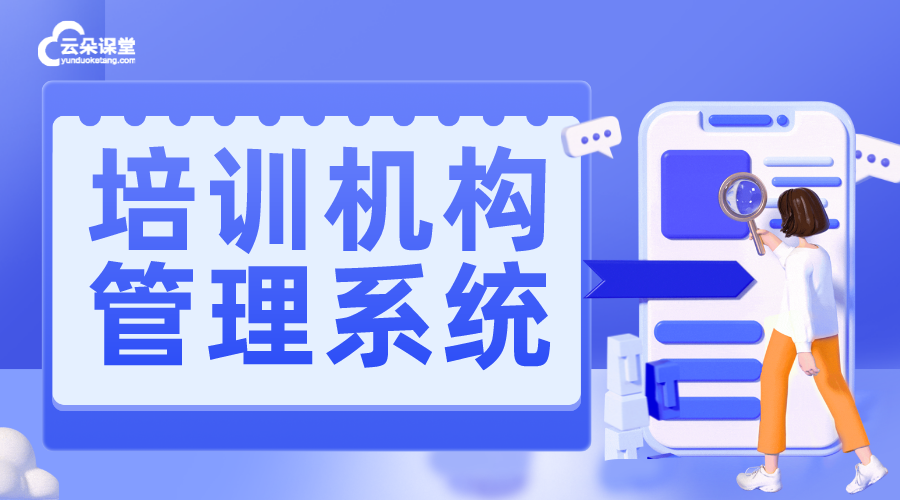 云朵课堂
yunduoketang.com

培训机构
管理系统